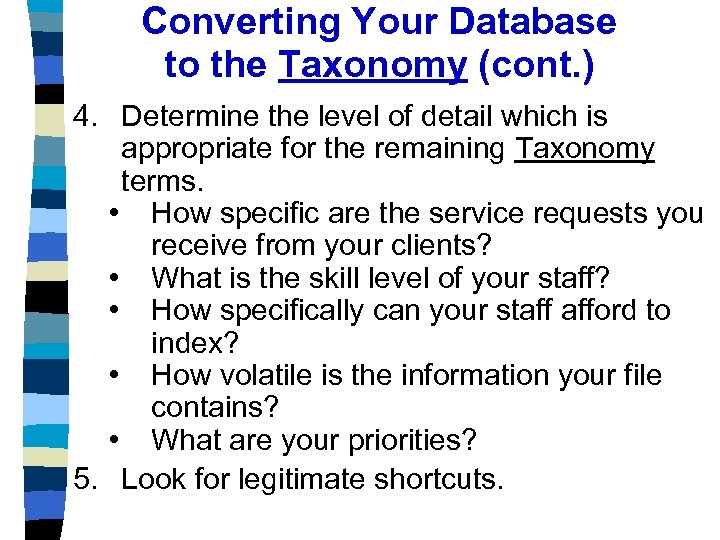 Converting Your Database to the Taxonomy (cont.)

4. Determine the level of detail which is appropriate for the remaining Taxonomy terms.
• How specific are the service requests you receive from your clients?
• What is the skill level of your staff?
• How specifically can your staff afford to index?
• How volatile is the information your file contains?
• What are your priorities?

5. Look for legitimate shortcuts.